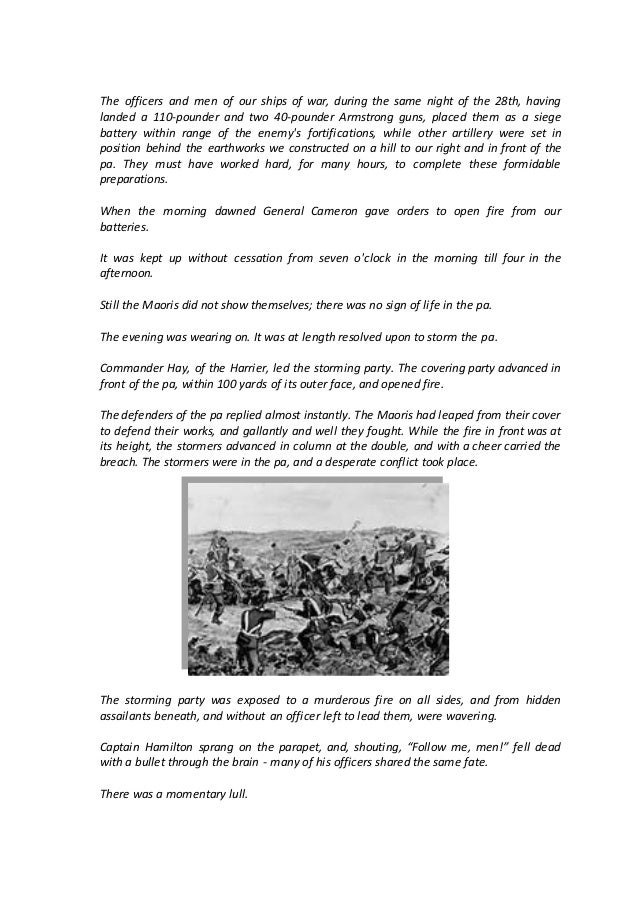 The officers and men of our ships of war, during the same night of the 28th, having landed a 110-pounder and two 40-pounder Armstrong guns, placed them as a siege battery within range of the enemy's fortifications, while other artillery were set in position behind the earthworks we constructed on a hill to our right and in front of the pa. They must have worked hard, for many hours, to complete these formidable preparations.

When the morning dawned General Cameron gave orders to open fire from our batteries.

It was kept up without cessation from seven o'clock in the morning till four in the afternoon.

Still the Maoris did not show themselves; there was no sign of life in the pa.

The evening was wearing on. It was at length resolved upon to storm the pa.

Commander Hay, of the Harrier, led the storming party. The covering party advanced in front of the pa, within 100 yards of its outer face, and opened fire.

The defenders of the pa replied almost instantly. The Maoris had leaped from their cover to defend their works, and gallantly and well they fought. While the fire in front was at its height, the stormers advanced in column at the double, and with a cheer carried the breach. The stormers were in the pa, and a desperate conflict took place.

The storming party was exposed to a murderous fire on all sides, and from hidden assailants beneath, and without an officer left to lead them, were wavering.

Captain Hamilton sprang on the parapet, and, shouting, "Follow me, men!" fell dead with a bullet through the brain - many of his officers shared the same fate.

There was a momentary lull.